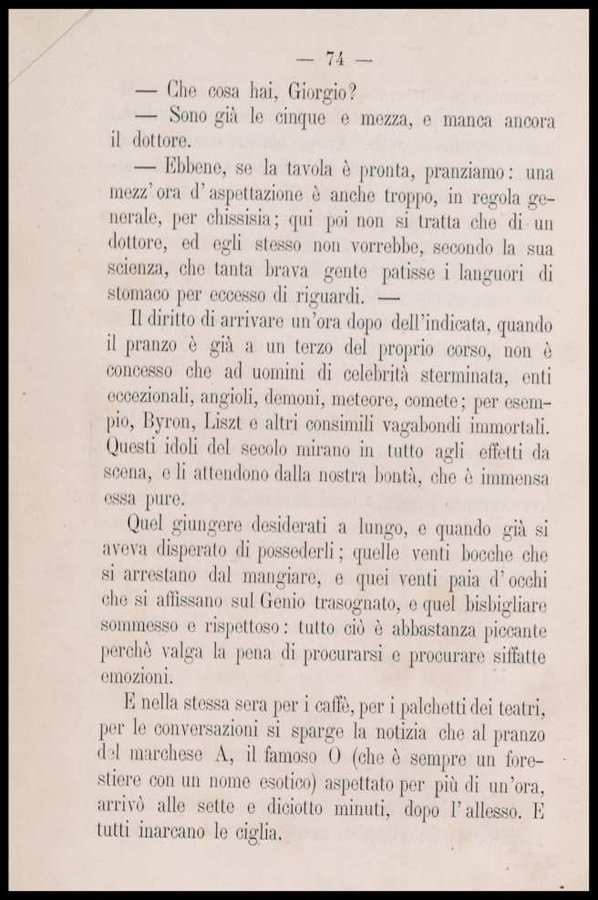 — 74 —

— Che cosa hai, Giorgio?

— Sono già le cinque e mezza, e manca ancora il dottore.

— Ebbene, se la tavola è pronta, pranziamo: una mezz'ora d'aspettazione è anche troppo, in regola generale, per chissisia; qui poi non si tratta che di un dottore, ed egli stesso non vorrebbe, secondo la sua scienza, che tanta brava gente patisse i languori di stomaco per eccesso di riguardi. —

Il diritto di arrivare un'ora dopo dell'indicata, quando il pranzo è già a un terzo del proprio corso, non è concesso che ad uomini di celebrità sterminata, enti eccezionali, angioli, demoni, meteore, comete; per esempio, Byron, Liszt e altri consimili vagabondi immortali. Questi idoli del secolo mirano in tutto agli effetti da scena, e li attendono dalla nostra bontà, che è immensa essa pure.

Quel giungere desiderati a lungo, e quando già si aveva disperato di possederli; quelle venti bocche che si arrestano dal mangiare, e quei venti paia d'occhi che si affissano sul Genio trasognato, e quel bisbigliare sommesso e rispettoso: tutto ciò è abbastanza piccante perchè valga la pena di procurarsi e procurare siffatte emozioni.

E nella stessa sera per i caffè, per i palchetti dei teatri, per le conversazioni si sparge la notizia che al pranzo del marchese A, il famoso O (che è sempre un forestiere con un nome esotico) aspettato per più di un'ora, arrivò alle sette e diciotto minuti, dopo l'allesso. E tutti inarcano le ciglia.